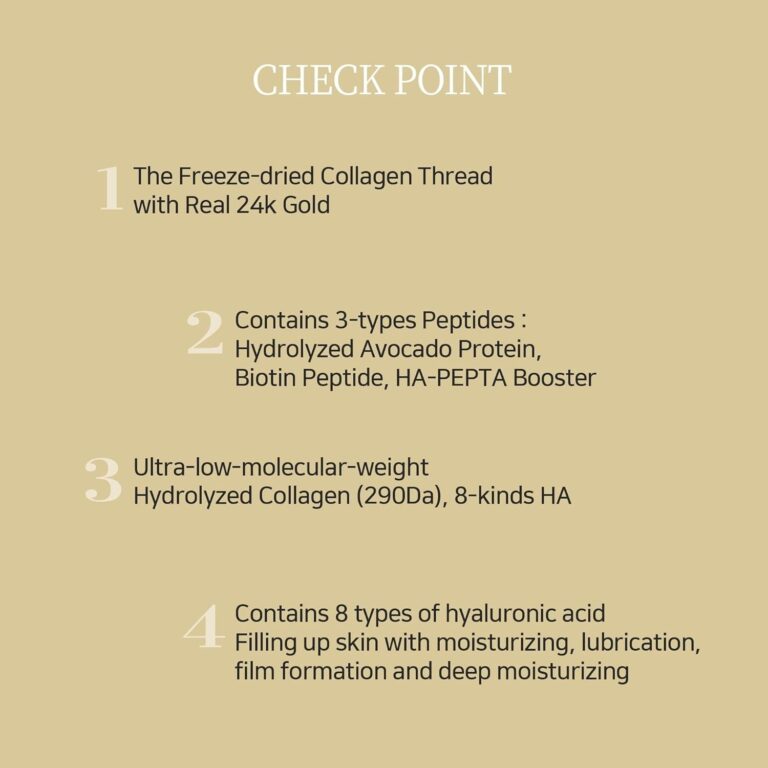 CHECK POINT

1 The Freeze-dried Collagen Thread with Real 24k Gold

2 Contains 3-types Peptides : Hydrolyzed Avocado Protein, Biotin Peptide, HA-PEPTA Booster

3 Ultra-low-molecular-weight Hydrolyzed Collagen (290Da), 8-kinds HA

4 Contains 8 types of hyaluronic acid Filling up skin with moisturizing, lubrication, film formation and deep moisturizing